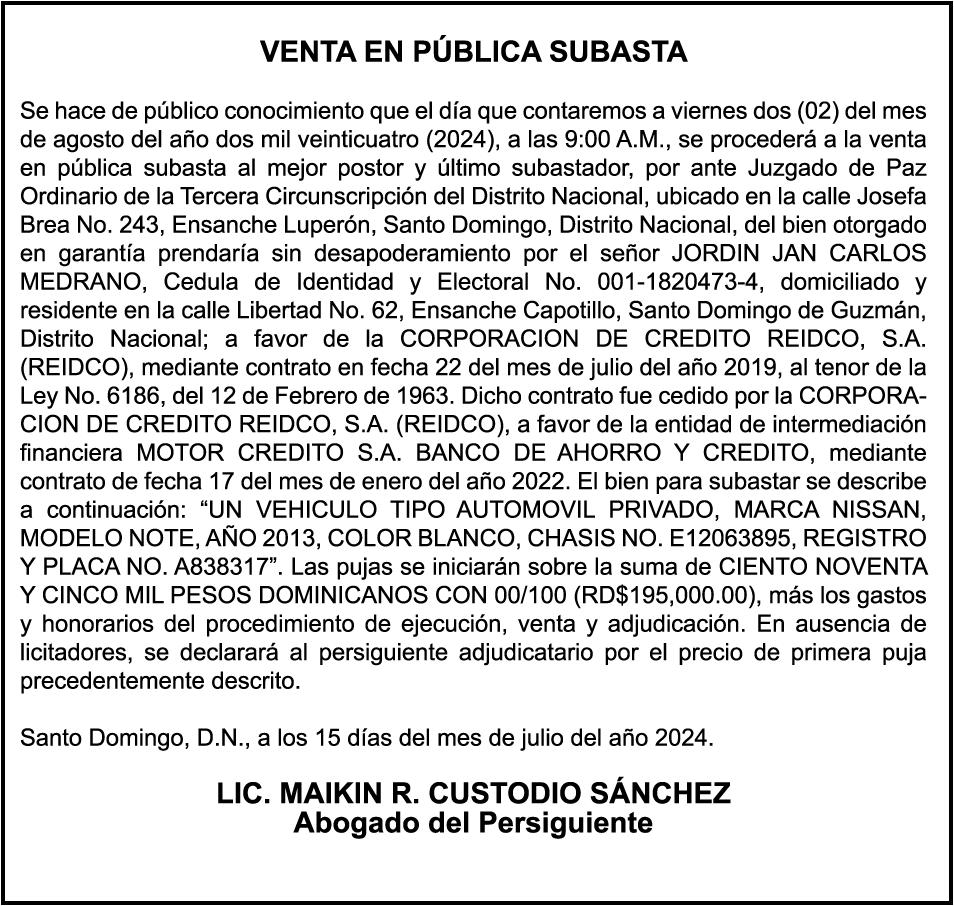 VENTA EN PÚBLICA SUBASTA

Se hace de público conocimiento que el día que contaremos a viernes dos (02) del mes de agosto del año dos mil veinticuatro (2024), a las 9:00 A.M., se procederá a la venta en pública subasta al mejor postor y último subastador, por ante Juzgado de Paz Ordinario de la Tercera Circunscripción del Distrito Nacional, ubicado en la calle Josefa Brea No. 243, Ensanche Luperón, Santo Domingo, Distrito Nacional, del bien otorgado en garantía prendaría sin desapoderamiento por el señor JORDIN JAN CARLOS MEDRANO, Cedula de Identidad y Electoral No. 001-1820473-4, domiciliado y residente en la calle Libertad No. 62, Ensanche Capotillo, Santo Domingo de Guzmán, Distrito Nacional; a favor de la CORPORACION DE CREDITO REIDCO, S.A. (REIDCO), mediante contrato en fecha 22 del mes de julio del año 2019, al tenor de la Ley No. 6186, del 12 de Febrero de 1963. Dicho contrato fue cedido por la CORPORACION DE CREDITO REIDCO, S.A. (REIDCO), a favor de la entidad de intermediación financiera MOTOR CREDITO S.A. BANCO DE AHORRO Y CREDITO, mediante contrato de fecha 17 del mes de enero del año 2022. El bien para subastar se describe a continuación: “UN VEHICULO TIPO AUTOMOVIL PRIVADO, MARCA NISSAN, MODELO NOTE, AÑO 2013, COLOR BLANCO, CHASIS NO. E12063895, REGISTRO Y PLACA NO. A838317”. Las pujas se iniciarán sobre la suma de CIENTO NOVENTA Y CINCO MIL PESOS DOMINICANOS CON 00/100 (RD$195,000.00), más los gastos y honorarios del procedimiento de ejecución, venta y adjudicación. En ausencia de licitadores, se declarará al persiguiente adjudicatario por el precio de primera puja precedentemente descrito.

Santo Domingo, D.N., a los 15 días del mes de julio del año 2024.

LIC. MAIKIN R. CUSTODIO SÁNCHEZ
Abogado del Persiguiente